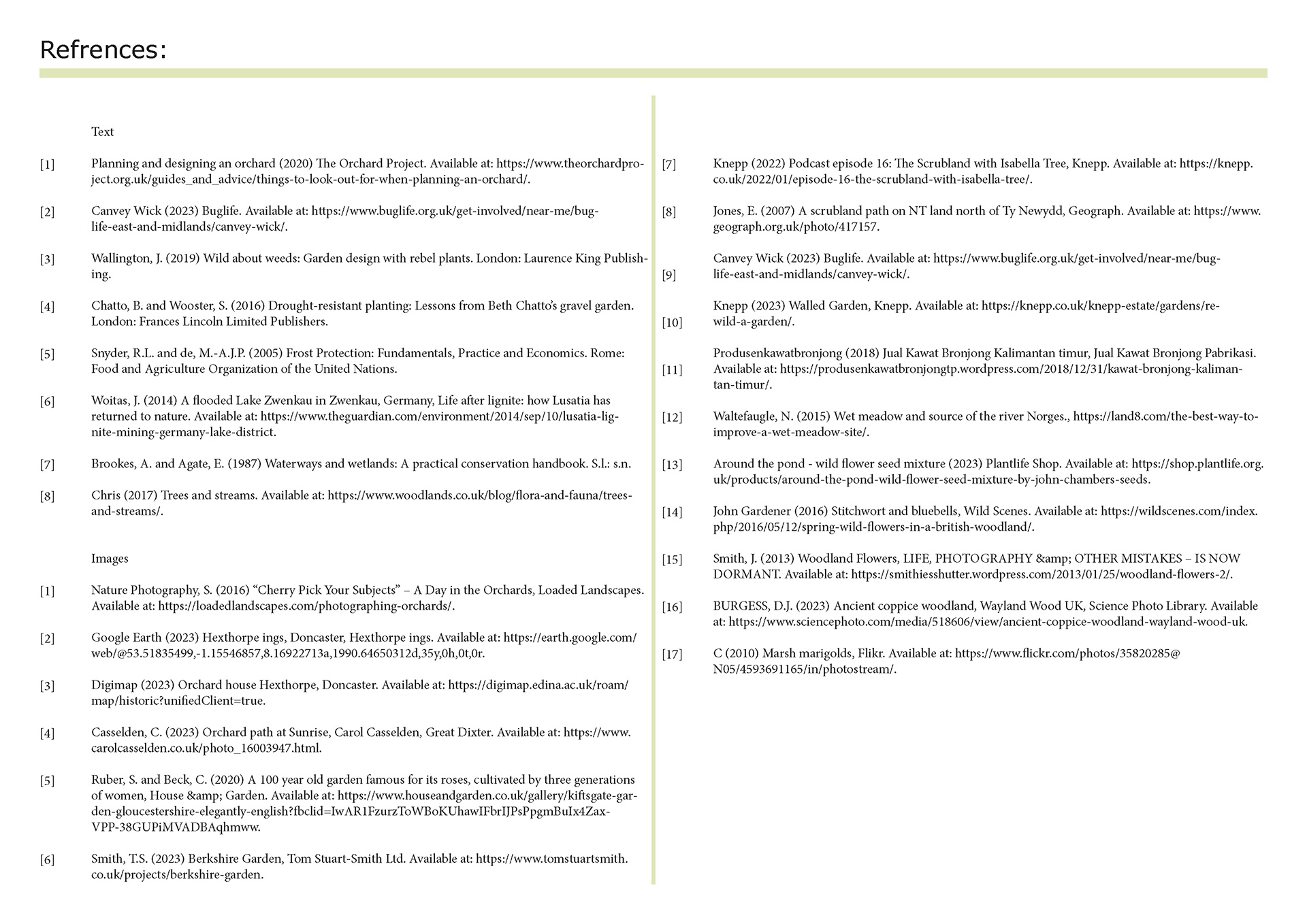 Refrences:

Text

[1] Planning and designing an orchard (2020) The Orchard Project. Available at: https://www.theorchardproject.org.uk/guides_and_advice/things-to-look-out-for-when-planning-an-orchard/.

[2] Canvey Wick (2023) Buglife. Available at: https://www.buglife.org.uk/get-involved/near-me/buglife-east-and-midlands/canvey-wick/.

[3] Wallington, J. (2019) Wild about weeds: Garden design with rebel plants. London: Laurence King Publishing.

[4] Chatto, B. and Wooster, S. (2016) Drought-resistant planting: Lessons from Beth Chatto's gravel garden. London: Frances Lincoln Limited Publishers.

[5] Snyder, R.L. and de, M.-A.J.P. (2005) Frost Protection: Fundamentals, Practice and Economics. Rome: Food and Agriculture Organization of the United Nations.

[6] Woitas, J. (2014) A flooded Lake Zwenkau in Zwenkau, Germany, Life after lignite: how Lusatia has returned to nature. Available at: https://www.theguardian.com/environment/2014/sep/10/lusatia-lignite-mining-germany-lake-district.

[7] Brookes, A. and Agate, E. (1987) Waterways and wetlands: A practical conservation handbook. S.l.: s.n.

[8] Chris (2017) Trees and streams. Available at: https://www.woodlands.co.uk/blog/flora-and-fauna/trees-and-streams/.

Images

[1] Nature Photography, S. (2016) "Cherry Pick Your Subjects" – A Day in the Orchards, Loaded Landscapes. Available at: https://loadedlandscapes.com/photographing-orchards/.

[2] Google Earth (2023) Hexthorpe ings, Doncaster, Hexthorpe ings. Available at: https://earth.google.com/web/@53.51835499,-1.15546857,8.16922713a,1990.64650312d,35y,0h,0t,0r.

[3] Digimap (2023) Orchard house Hexthorpe, Doncaster. Available at: https://digimap.edina.ac.uk/roam/map/historic?unifiedClient=true.

[4] Casselden, C. (2023) Orchard path at Sunrise, Carol Casselden, Great Dixter. Available at: https://www.carolcasselden.co.uk/photo_16003947.html.

[5] Ruber, S. and Beck, C. (2020) A 100 year old garden famous for its roses, cultivated by three generations of women, House &amp; Garden. Available at: https://www.houseandgarden.co.uk/gallery/kiftsgate-garden-gloucestershire-elegantly-english?fbclid=IwAR1FzurzToWBoKUhawIFbrIJPsPpgmBuIx4ZaxVPP-38GUPiMVADBAqhmww.

[6] Smith, T.S. (2023) Berkshire Garden, Tom Stuart-Smith Ltd. Available at: https://www.tomstuartsmith.co.uk/projects/berkshire-garden.

[7] Knepp (2022) Podcast episode 16: The Scrubland with Isabella Tree, Knepp. Available at: https://knepp.co.uk/2022/01/episode-16-the-scrubland-with-isabella-tree/.

[8] Jones, E. (2007) A scrubland path on NT land north of Ty Newydd, Geograph. Available at: https://www.geograph.org.uk/photo/417157.

[9] Canvey Wick (2023) Buglife. Available at: https://www.buglife.org.uk/get-involved/near-me/buglife-east-and-midlands/canvey-wick/.

[10] Knepp (2023) Walled Garden, Knepp. Available at: https://knepp.co.uk/knepp-estate/gardens/rewild-a-garden/.

[11] Produsenkawatbronjong (2018) Jual Kawat Bronjong Kalimantan timur, Jual Kawat Bronjong Pabrikasi. Available at: https://produsenkawatbronjongtp.wordpress.com/2018/12/31/kawat-bronjong-kalimantan-timur/.

[12] Waltefaugle, N. (2015) Wet meadow and source of the river Norges., https://land8.com/the-best-way-to-improve-a-wet-meadow-site/.

[13] Around the pond - wild flower seed mixture (2023) Plantlife Shop. Available at: https://shop.plantlife.org.uk/products/around-the-pond-wild-flower-seed-mixture-by-john-chambers-seeds.

[14] John Gardener (2016) Stitchwort and bluebells, Wild Scenes. Available at: https://wildscenes.com/index.php/2016/05/12/spring-wild-flowers-in-a-british-woodland/.

[15] Smith, J. (2013) Woodland Flowers, LIFE, PHOTOGRAPHY &amp; OTHER MISTAKES – IS NOW DORMANT. Available at: https://smithiesshutter.wordpress.com/2013/01/25/woodland-flowers-2/.

[16] BURGESS, D.J. (2023) Ancient coppice woodland, Wayland Wood UK, Science Photo Library. Available at: https://www.sciencephoto.com/media/518606/view/ancient-coppice-woodland-wayland-wood-uk.

[17] C (2010) Marsh marigolds, Flikr. Available at: https://www.flickr.com/photos/35820285@N05/4593691165/in/photostream/.